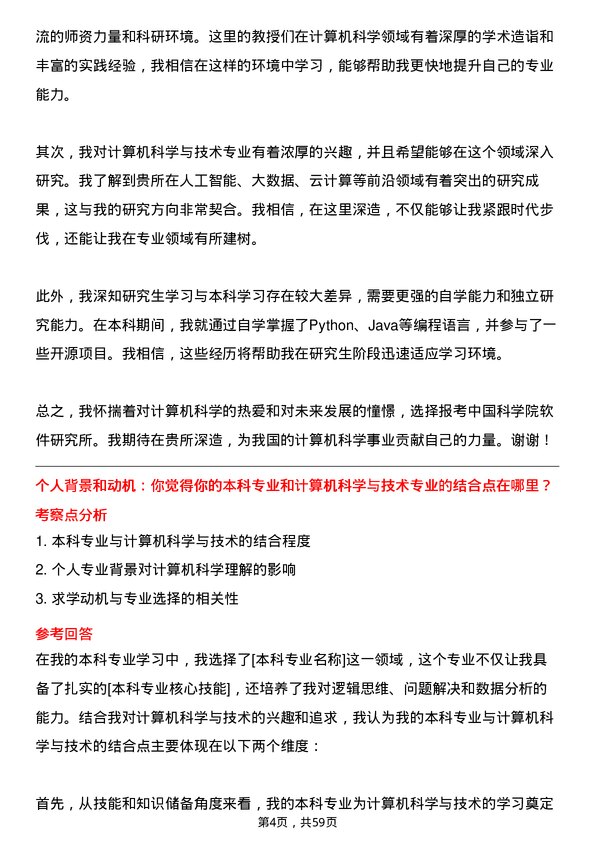 流的师资力量和科研环境。这里的教授们在计算机科学领域有着深厚的学术造诣和丰富的实践经验，我相信在这样的环境中学习，能够帮助我更快地提升自己的专业能力。

其次，我对计算机科学与技术专业有着浓厚的兴趣，并且希望能够在这个领域深入研究。我了解到贵所在人工智能、大数据、云计算等前沿领域有着突出的研究成果，这与我的研究方向非常契合。我相信，在这里深造，不仅能够让我紧跟时代步伐，还能让我在专业领域有所建树。

此外，我深知研究生学习与本科学习存在较大差异，需要更强的自学能力和独立研究能力。在本科期间，我就通过自学掌握了Python、Java等编程语言，并参与了一些开源项目。我相信，这些经历将帮助我在研究生阶段迅速适应学习环境。

总之，我怀揣着对计算机科学的热爱和对未来发展的憧憬，选择报考中国科学院软件研究所。我期待在贵所深造，为我国的计算机科学事业贡献自己的力量。谢谢！

个人背景和动机：你觉得你的本科专业和计算机科学与技术专业的结合点在哪里？

考察点分析

1. 本科专业与计算机科学与技术的结合程度

2. 个人专业背景对计算机科学理解的影响

3. 求学动机与专业选择的相关性

参考回答

在我的本科专业学习中，我选择了[本科专业名称]这一领域，这个专业不仅让我具备了扎实的[本科专业核心技能]，还培养了我对逻辑思维、问题解决和数据分析的能力。结合我对计算机科学与技术的兴趣和追求，我认为我的本科专业与计算机科学与技术的结合点主要体现在以下两个维度：

首先，从技能和知识储备角度来看，我的本科专业为计算机科学与技术的学习奠定

第4页，共59页